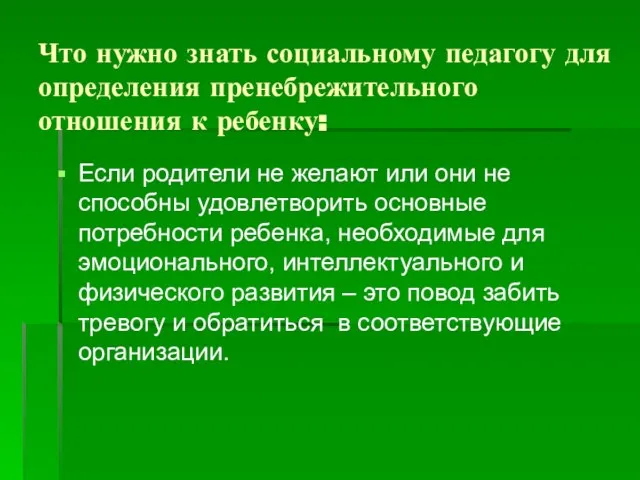 Что нужно знать социальному педагогу для определения пренебрежительного отношения к ребенку:

Если родители не желают или они не способны удовлетворить основные потребности ребенка, необходимые для эмоционального, интеллектуального и физического развития – это повод забить тревогу и обратиться в соответствующие организации.